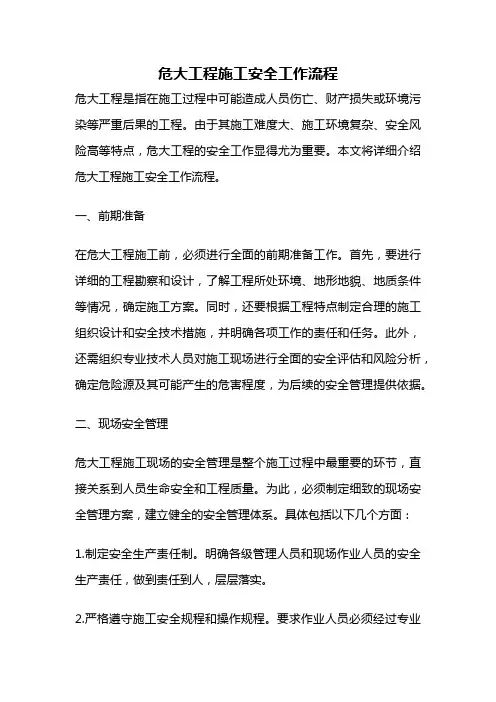 危大工程施工安全工作流程

危大工程是指在施工过程中可能造成人员伤亡、财产损失或环境污染等严重后果的工程。由于其施工难度大、施工环境复杂、安全风险高等特点，危大工程的安全工作显得尤为重要。本文将详细介绍危大工程施工安全工作流程。

一、前期准备

在危大工程施工前，必须进行全面的前期准备工作。首先，要进行详细的工程勘察和设计，了解工程所处环境、地形地貌、地质条件等情况，确定施工方案。同时，还要根据工程特点制定合理的施工组织设计和安全技术措施，并明确各项工作的责任和任务。此外，还需组织专业技术人员对施工现场进行全面的安全评估和风险分析，确定危险源及其可能产生的危害程度，为后续的安全管理提供依据。

二、现场安全管理

危大工程施工现场的安全管理是整个施工过程中最重要的环节，直接关系到人员生命安全和工程质量。为此，必须制定细致的现场安全管理方案，建立健全的安全管理体系。具体包括以下几个方面：

1.制定安全生产责任制。明确各级管理人员和现场作业人员的安全生产责任，做到责任到人，层层落实。

2.严格遵守施工安全规程和操作规程。要求作业人员必须经过专业